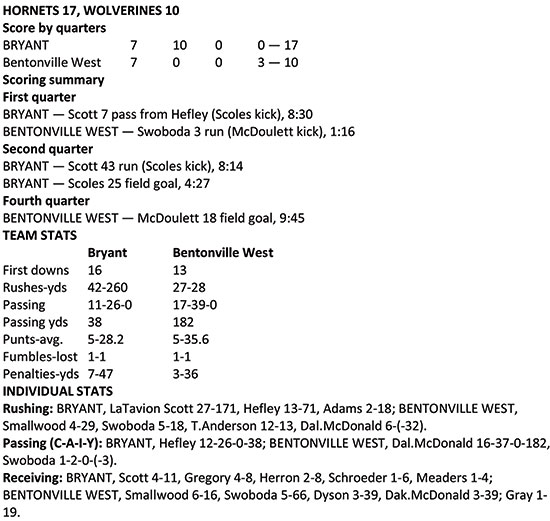 **HORNETS 17, WOLVERINES 10**
**Score by quarters**

| | | | | |
|---|---|---|---|---|
| BRYANT | 7 | 10 | 0 | 0 — 17 |
| Bentonville West | 7 | 0 | 0 | 3 — 10 |

**Scoring summary**
**First quarter**
BRYANT — Scott 7 pass from Hefley (Scoles kick), 8:30
BENTONVILLE WEST — Swoboda 3 run (McDoulett kick), 1:16
**Second quarter**
BRYANT — Scott 43 run (Scoles kick), 8:14
BRYANT — Scoles 25 field goal, 4:27
**Fourth quarter**
BENTONVILLE WEST — McDoulett 18 field goal, 9:45
**TEAM STATS**

| | Bryant | Bentonville West |
|---|---|---|
| First downs | 16 | 13 |
| Rushes-yds | 42-260 | 27-28 |
| Passing | 11-26-0 | 17-39-0 |
| Passing yds | 38 | 182 |
| Punts-avg. | 5-28.2 | 5-35.6 |
| Fumbles-lost | 1-1 | 1-1 |
| Penalties-yds | 7-47 | 3-36 |

**INDIVIDUAL STATS**
**Rushing:** BRYANT, LaTavion Scott 27-171, Hefley 13-71, Adams 2-18; BENTONVILLE WEST, Smallwood 4-29, Swoboda 5-18, T.Anderson 12-13, Dal.McDonald 6-(-32).
**Passing (C-A-I-Y):** BRYANT, Hefley 12-26-0-38; BENTONVILLE WEST, Dal.McDonald 16-37-0-182, Swoboda 1-2-0-(-3).
**Receiving:** BRYANT, Scott 4-11, Gregory 4-8, Herron 2-8, Schroeder 1-6, Meaders 1-4; BENTONVILLE WEST, Smallwood 6-16, Swoboda 5-66, Dyson 3-39, Dak.McDonald 3-39; Gray 1-19.